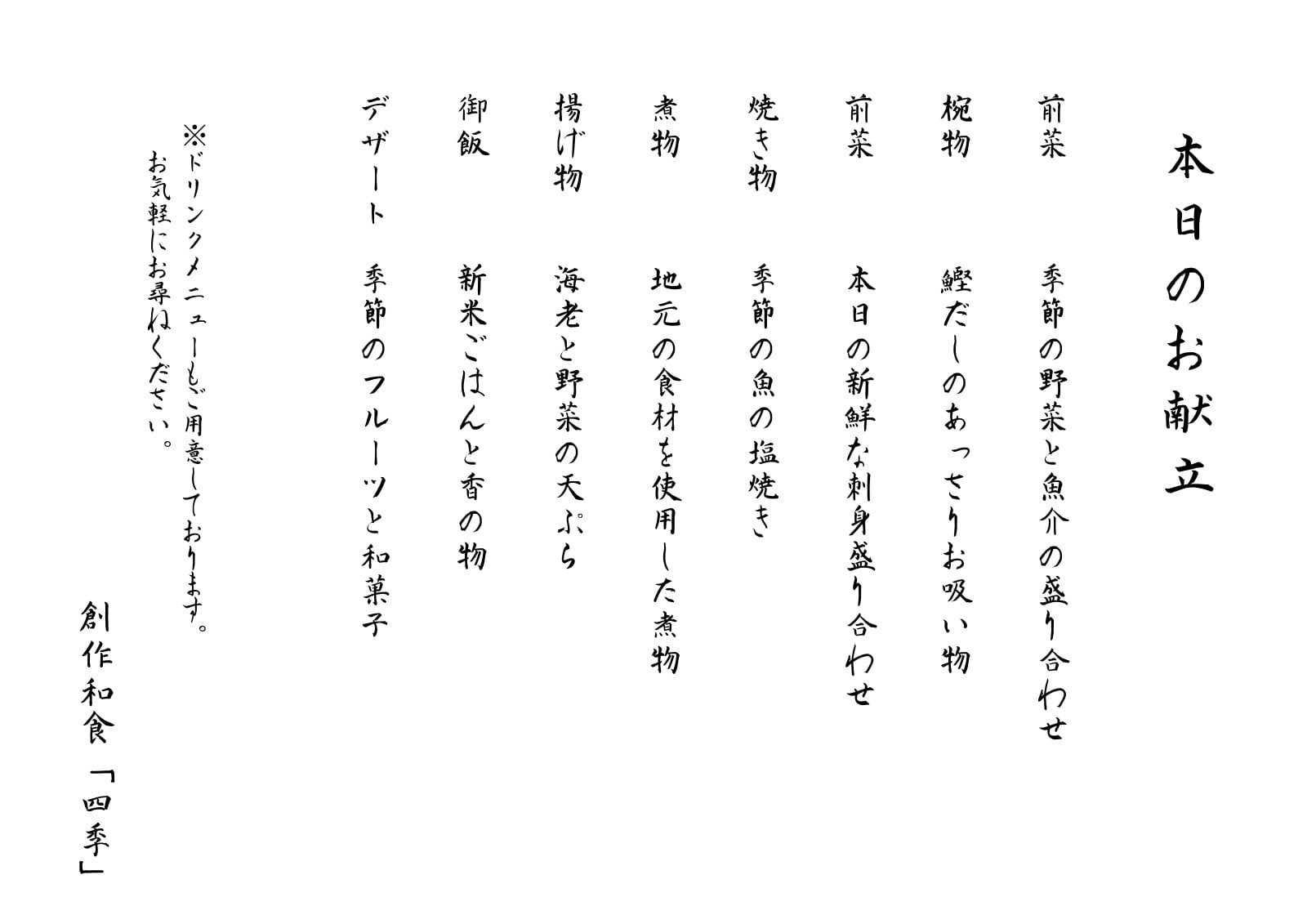 本日のお献立

前菜　季節の野菜と魚介の盛り合わせ

椀物　鰹だしのあっさりお吸い物

前菜　本日の新鮮な刺身盛り合わせ

焼き物　季節の魚の塩焼き

煮物　地元の食材を使用した煮物

揚げ物　海老と野菜の天ぷら

御飯　新米ごはんと香の物

デザート　季節のフルーツと和菓子

※ドリンクメニューもご用意しております。
お気軽にお尋ねください。

創作和食「四季」